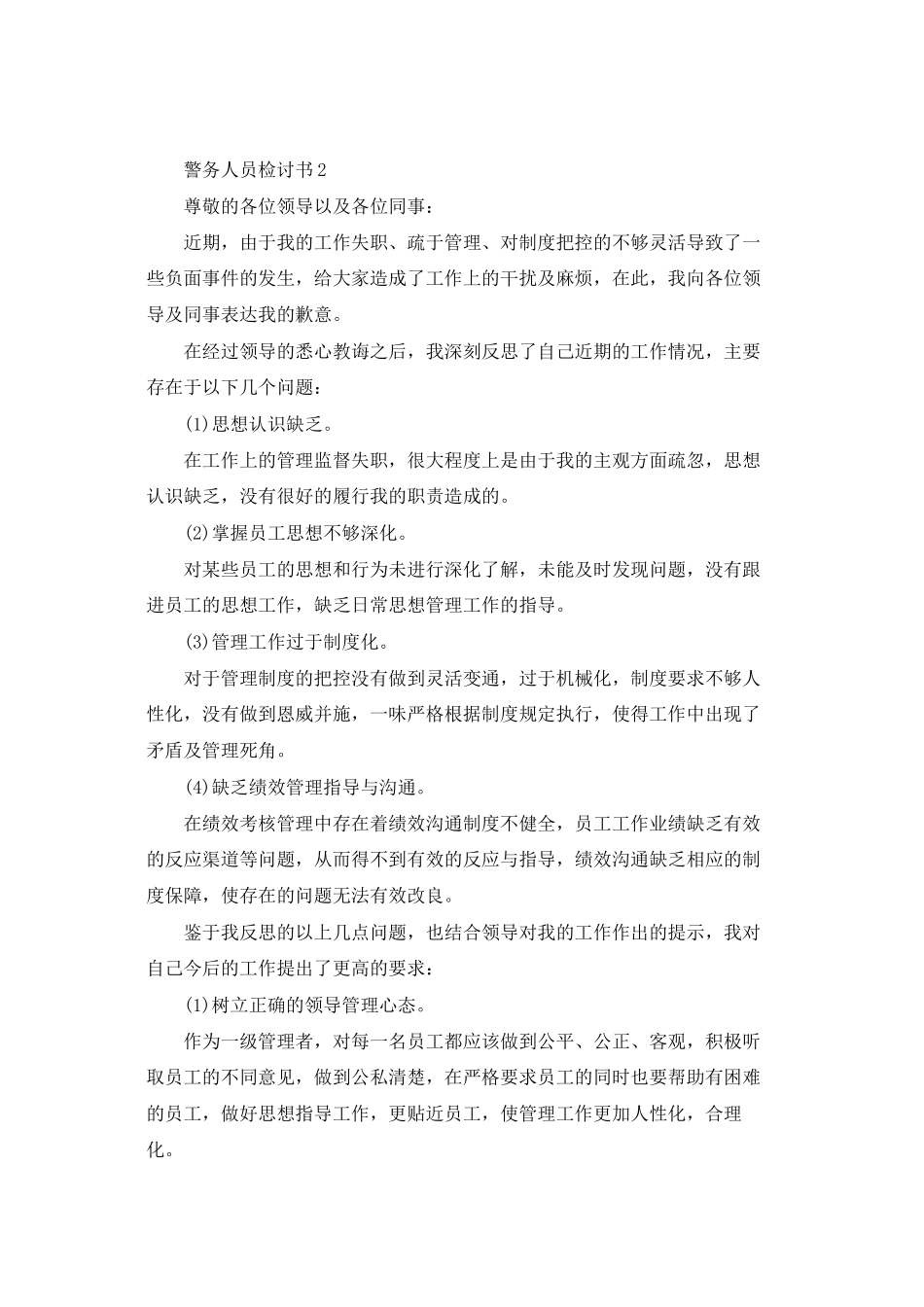 警务人员检讨书2

尊敬的各位领导以及各位同事：

近期，由于我的工作失职、疏于管理、对制度把控的不够灵活导致了一些负面事件的发生，给大家造成了工作上的干扰及麻烦，在此，我向各位领导及同事表达我的歉意。

在经过领导的悉心教诲之后，我深刻反思了自己近期的工作情况，主要存在于以下几个问题：

(1)思想认识缺乏。

在工作上的管理监督失职，很大程度上是由于我的主观方面疏忽，思想认识缺乏，没有很好的履行我的职责造成的。

(2)掌握员工思想不够深化。

对某些员工的思想和行为未进行深化了解，未能及时发现问题，没有跟进员工的思想工作，缺乏日常思想管理工作的指导。

(3)管理工作过于制度化。

对于管理制度的把控没有做到灵活变通，过于机械化，制度要求不够人性化，没有做到恩威并施，一味严格根据制度规定执行，使得工作中出现了矛盾及管理死角。

(4)缺乏绩效管理指导与沟通。

在绩效考核管理中存在着绩效沟通制度不健全，员工工作业绩缺乏有效的反应渠道等问题，从而得不到有效的反应与指导，绩效沟通缺乏相应的制度保障，使存在的问题无法有效改良。

鉴于我反思的以上几点问题，也结合领导对我的工作作出的提示，我对自己今后的工作提出了更高的要求：

(1)树立正确的领导管理心态。

作为一级管理者，对每一名员工都应该做到公平、公正、客观，积极听取员工的不同意见，做到公私清楚，在严格要求员工的同时也要帮助有困难的员工，做好思想指导工作，更贴近员工，使管理工作更加人性化，合理化。